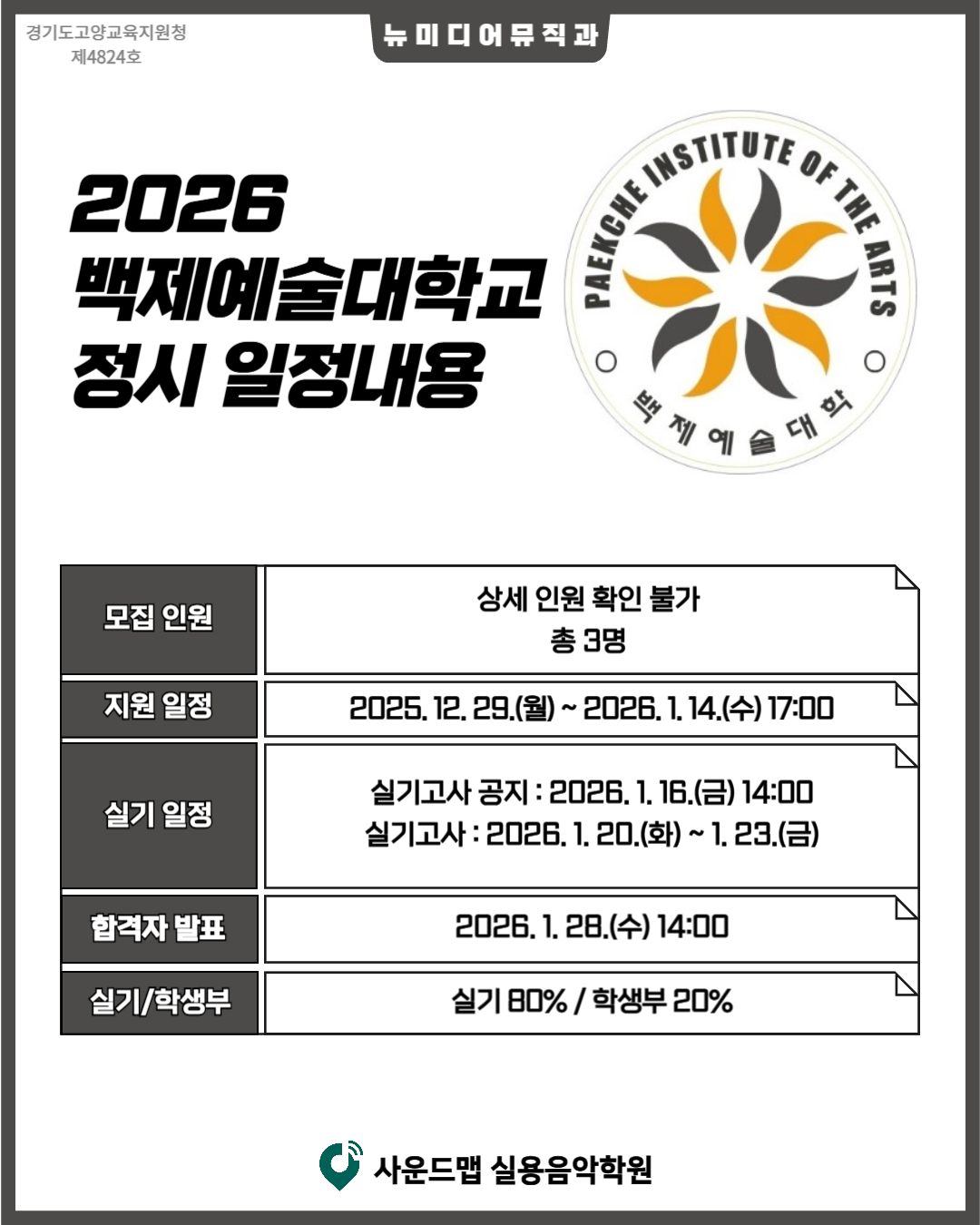 경기도고양교육지원청
제4824호

뉴미디어뮤직과

2026
백제예술대학교
정시 일정내용

PAEKCHE INSTITUTE OF THE ARTS
백제예술대학

| 모집 인원 | 상세 인원 확인 불가 총 3명 |
|---|---|
| 지원 일정 | 2025. 12. 29.(월) ~ 2026. 1. 14.(수) 17:00 |
| 실기 일정 | 실기고사 공지 : 2026. 1. 16.(금) 14:00 실기고사 : 2026. 1. 20.(화) ~ 1. 23.(금) |
| 합격자 발표 | 2026. 1. 28.(수) 14:00 |
| 실기/학생부 | 실기 80% / 학생부 20% |

사운드맵 실용음악학원